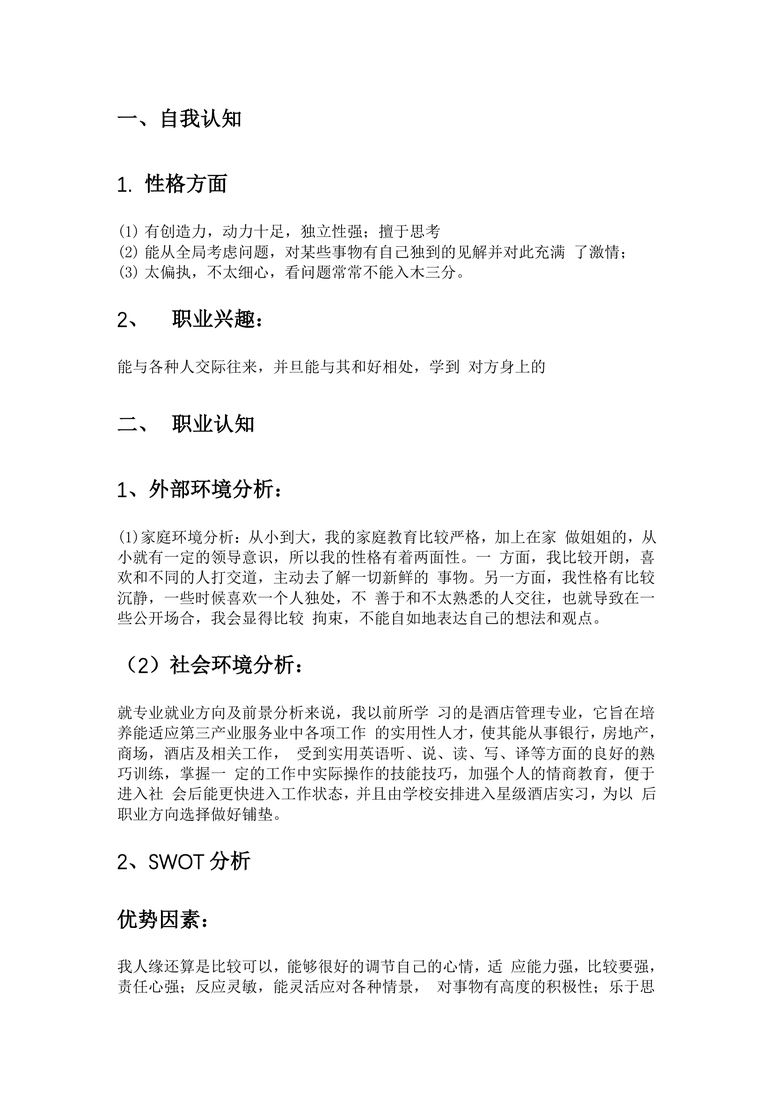 一、自我认知

1. 性格方面

(1) 有创造力，动力十足，独立性强；擅于思考
(2) 能从全局考虑问题，对某些事物有自己独到的见解并对此充满 了激情；
(3) 太偏执，不太细心，看问题常常不能入木三分。

2、 职业兴趣：

能与各种人交际往来，并旦能与其和好相处，学到 对方身上的

二、 职业认知

1、外部环境分析：

(1)家庭环境分析：从小到大，我的家庭教育比较严格，加上在家 做姐姐的，从小就有一定的领导意识，所以我的性格有着两面性。一 方面，我比较开朗，喜欢和不同的人打交道，主动去了解一切新鲜的 事物。另一方面，我性格有比较沉静，一些时候喜欢一个人独处，不 善于和不太熟悉的人交往，也就导致在一些公开场合，我会显得比较 拘束，不能自如地表达自己的想法和观点。

（2）社会环境分析：

就专业就业方向及前景分析来说，我以前所学 习的是酒店管理专业，它旨在培养能适应第三产业服务业中各项工作 的实用性人才，使其能从事银行，房地产，商场，酒店及相关工作， 受到实用英语听、说、读、写、译等方面的良好的熟巧训练，掌握一 定的工作中实际操作的技能技巧，加强个人的情商教育，便于进入社 会后能更快进入工作状态，并且由学校安排进入星级酒店实习，为以 后职业方向选择做好铺垫。

2、SWOT 分析

优势因素：

我人缘还算是比较可以，能够很好的调节自己的心情，适 应能力强，比较要强，责任心强；反应灵敏，能灵活应对各种情景， 对事物有高度的积极性；乐于思